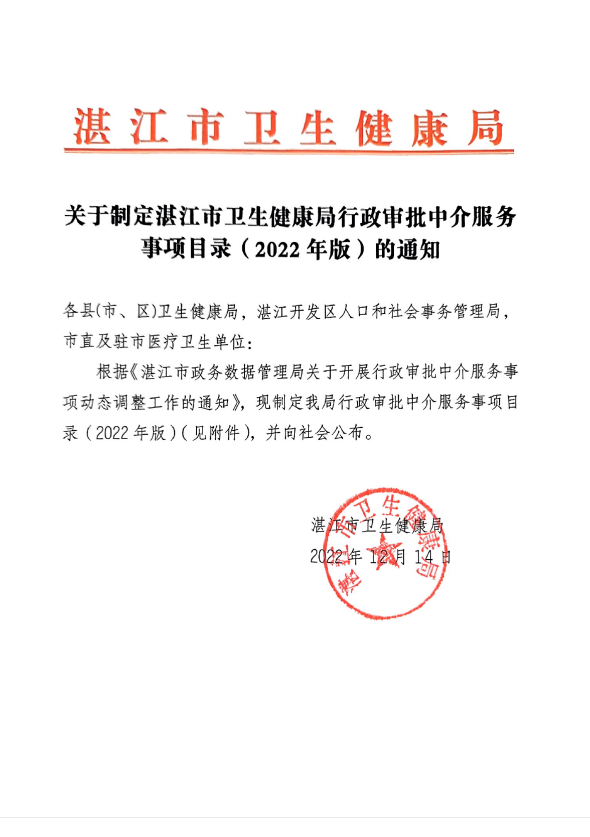 湛江市卫生健康局

关于制定湛江市卫生健康局行政审批中介服务事项目录（2022年版）的通知

各县(市、区)卫生健康局，湛江开发区人口和社会事务管理局，市直及驻市医疗卫生单位：

根据《湛江市政务数据管理局关于开展行政审批中介服务事项动态调整工作的通知》，现制定我局行政审批中介服务事项目录（2022年版）(见附件)，并向社会公布。

湛江市卫生健康局
2022年12月14日

湛江市卫生健康局